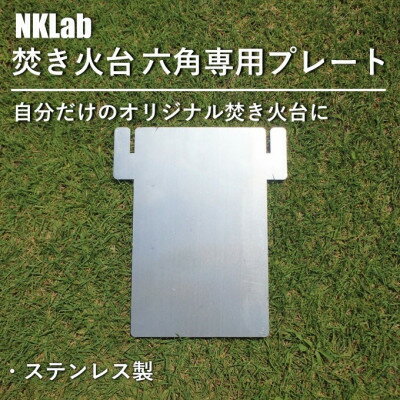 NKLab
焚き火台 六角専用プレート

自分だけのオリジナル焚き火台に

・ステンレス製